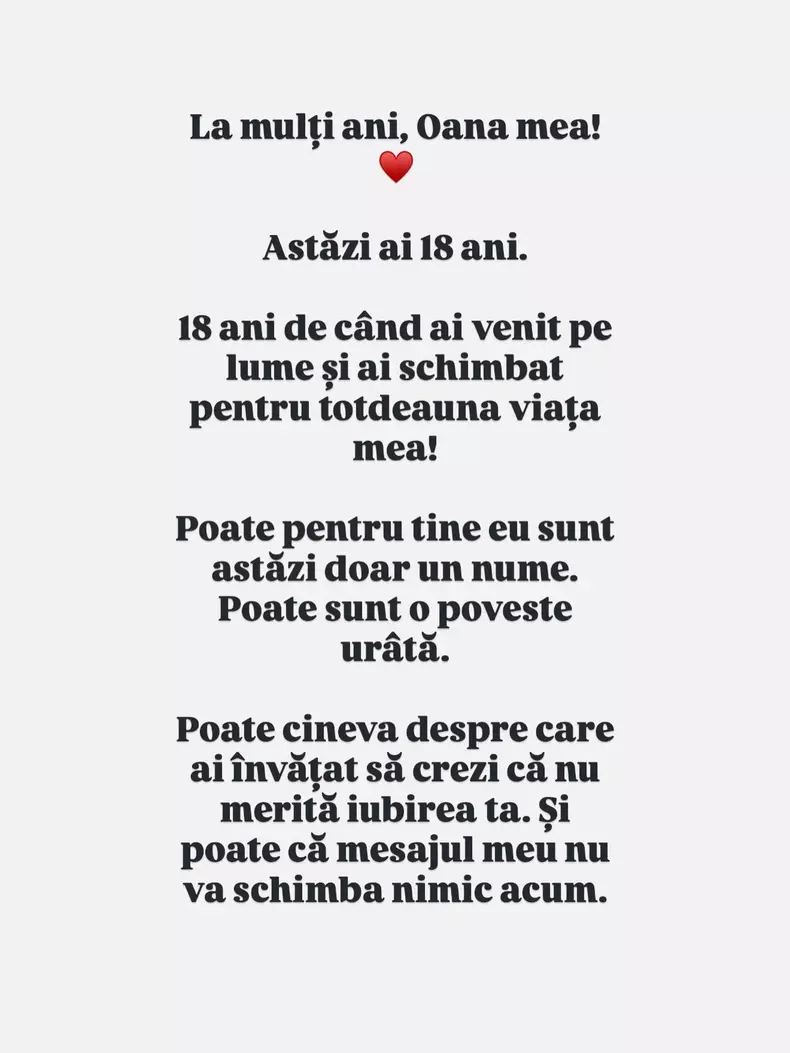 La mulți ani, Oana mea!
❤️

Astăzi ai 18 ani.

18 ani de când ai venit pe lume și ai schimbat pentru totdeauna viața mea!

Poate pentru tine eu sunt astăzi doar un nume. Poate sunt o poveste urâtă.

Poate cineva despre care ai învățat să crezi că nu merită iubirea ta. Și poate că mesajul meu nu va schimba nimic acum.